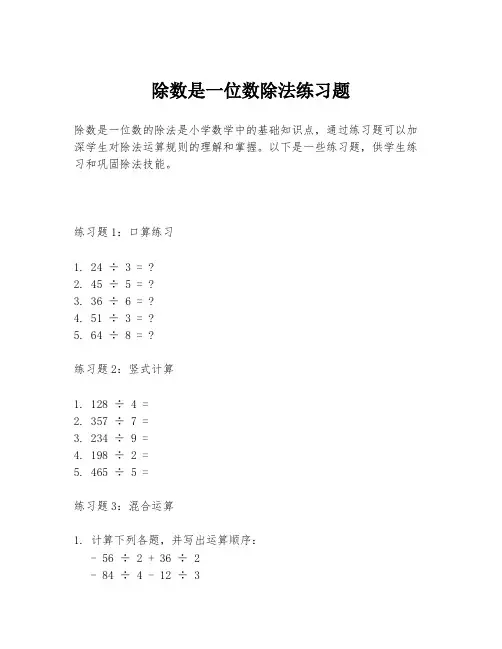 除数是一位数除法练习题

除数是一位数的除法是小学数学中的基础知识点，通过练习题可以加深学生对除法运算规则的理解和掌握。以下是一些练习题，供学生练习和巩固除法技能。

练习题1：口算练习

1. $24 \div 3 = ?$
2. $45 \div 5 = ?$
3. $36 \div 6 = ?$
4. $51 \div 3 = ?$
5. $64 \div 8 = ?$

练习题2：竖式计算

1. $128 \div 4 =$
2. $357 \div 7 =$
3. $234 \div 9 =$
4. $198 \div 2 =$
5. $465 \div 5 =$

练习题3：混合运算

1. 计算下列各题，并写出运算顺序：
- $56 \div 2 + 36 \div 2$
- $84 \div 4 - 12 \div 3$